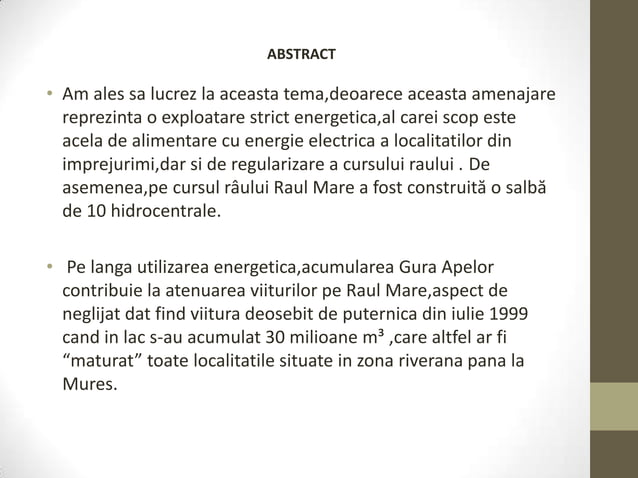 ABSTRACT

• Am ales sa lucrez la aceasta tema,deoarece aceasta amenajare reprezinta o exploatare strict energetica,al carei scop este acela de alimentare cu energie electrica a localitatilor din imprejurimi,dar si de regularizare a cursului raului . De asemenea,pe cursul râului Raul Mare a fost construită o salbă de 10 hidrocentrale.

• Pe langa utilizarea energetica,acumularea Gura Apelor contribuie la atenuarea viiturilor pe Raul Mare,aspect de neglijat dat find viitura deosebit de puternica din iulie 1999 cand in lac s-au acumulat 30 milioane $m^3$ ,care altfel ar fi “maturat” toate localitatile situate in zona riverana pana la Mures.